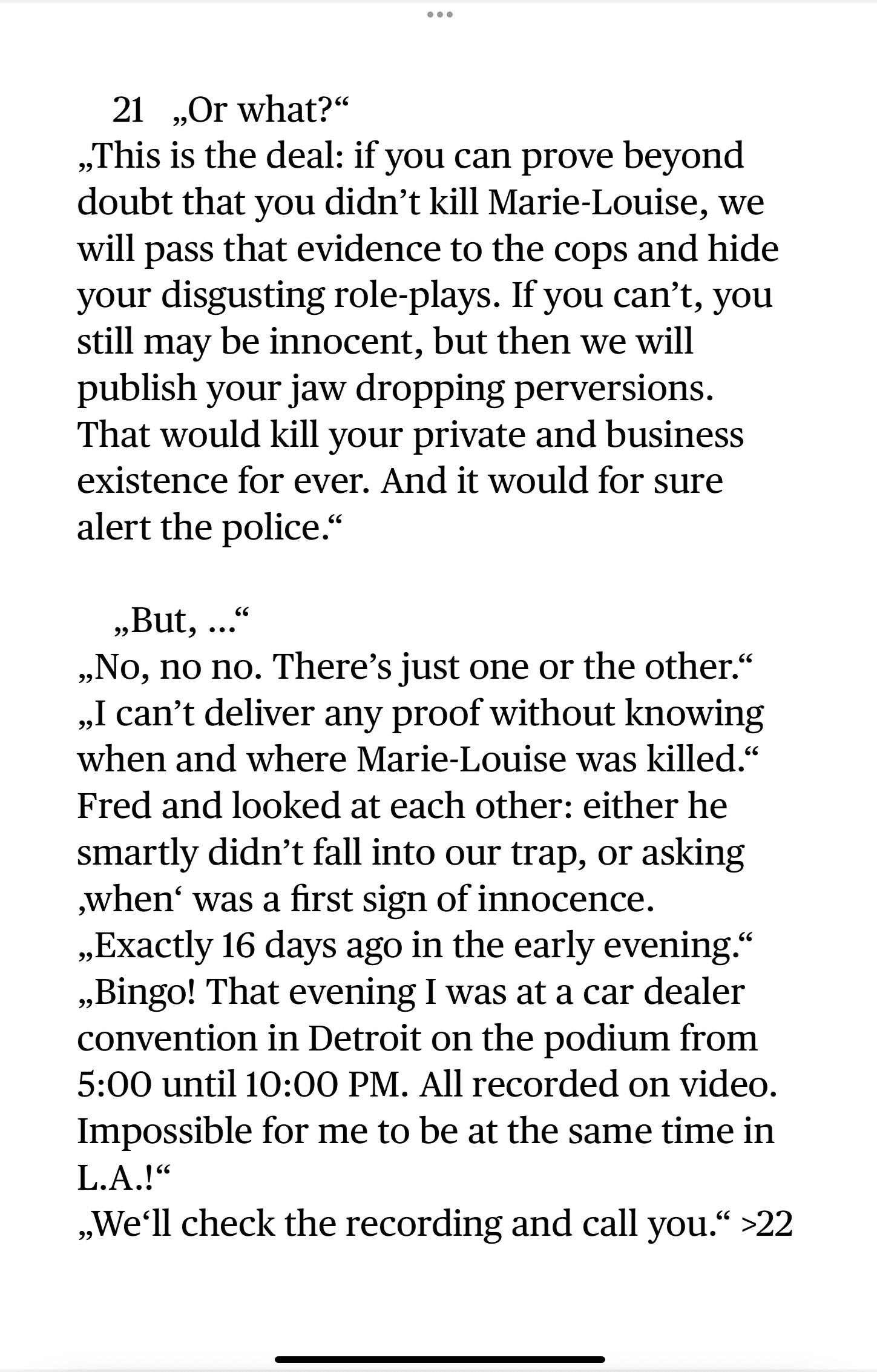 21 „Or what?“
„This is the deal: if you can prove beyond doubt that you didn’t kill Marie-Louise, we will pass that evidence to the cops and hide your disgusting role-plays. If you can’t, you still may be innocent, but then we will publish your jaw dropping perversions. That would kill your private and business existence for ever. And it would for sure alert the police.“

„But, ...“
„No, no no. There’s just one or the other.“
„I can’t deliver any proof without knowing when and where Marie-Louise was killed.“
Fred and looked at each other: either he smartly didn’t fall into our trap, or asking ‚when‘ was a first sign of innocence.
„Exactly 16 days ago in the early evening.“
„Bingo! That evening I was at a car dealer convention in Detroit on the podium from 5:00 until 10:00 PM. All recorded on video. Impossible for me to be at the same time in L.A.!“
„We‘ll check the recording and call you.“ >22